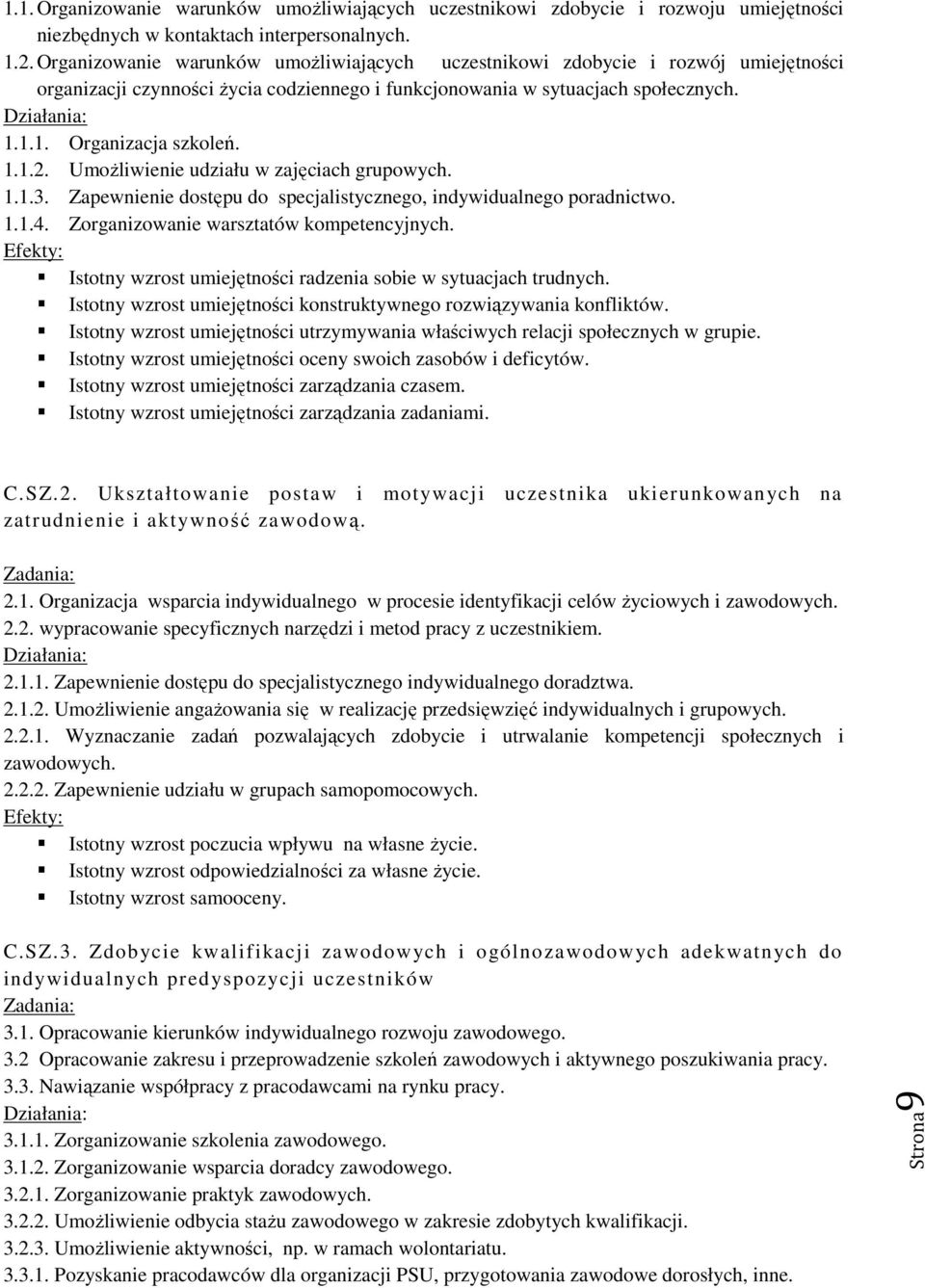 1.1. Organizowanie warunków umożliwiających uczestnikowi zdobycie i rozwoju umiejętności niezbędnych w kontaktach interpersonalnych.
1.2. Organizowanie warunków umożliwiających uczestnikowi zdobycie i rozwój umiejętności organizacji czynności życia codziennego i funkcjonowania w sytuacjach społecznych.
Działania:
1.1.1. Organizacja szkoleń.
1.1.2. Umożliwienie udziału w zajęciach grupowych.
1.1.3. Zapewnienie dostępu do specjalistycznego, indywidualnego poradnictwo.
1.1.4. Zorganizowanie warsztatów kompetencyjnych.
Efekty:
Istotny wzrost umiejętności radzenia sobie w sytuacjach trudnych.
Istotny wzrost umiejętności konstruktywnego rozwiązywania konfliktów.
Istotny wzrost umiejętności utrzymywania właściwych relacji społecznych w grupie.
Istotny wzrost umiejętności oceny swoich zasobów i deficytów.
Istotny wzrost umiejętności zarządzania czasem.
Istotny wzrost umiejętności zarządzania zadaniami.

C.SZ.2. Ukształtowanie postaw i motywacji uczestnika ukierunkowanych na zatrudnienie i aktywność zawodową.

Zadania:
2.1. Organizacja wsparcia indywidualnego w procesie identyfikacji celów życiowych i zawodowych.
2.2. wypracowanie specyficznych narzędzi i metod pracy z uczestnikiem.
Działania:
2.1.1. Zapewnienie dostępu do specjalistycznego indywidualnego doradztwa.
2.1.2. Umożliwienie angażowania się w realizację przedsięwzięć indywidualnych i grupowych.
2.2.1. Wyznaczanie zadań pozwalających zdobycie i utrwalanie kompetencji społecznych i zawodowych.
2.2.2. Zapewnienie udziału w grupach samopomocowych.
Efekty:
Istotny wzrost poczucia wpływu na własne życie.
Istotny wzrost odpowiedzialności za własne życie.
Istotny wzrost samooceny.

C.SZ.3. Zdobycie kwalifikacji zawodowych i ogólnozawodowych adekwatnych do indywidualnych predyspozycji uczestników
Zadania:
3.1. Opracowanie kierunków indywidualnego rozwoju zawodowego.
3.2 Opracowanie zakresu i przeprowadzenie szkoleń zawodowych i aktywnego poszukiwania pracy.
3.3. Nawiązanie współpracy z pracodawcami na rynku pracy.
Działania:
3.1.1. Zorganizowanie szkolenia zawodowego.
3.1.2. Zorganizowanie wsparcia doradcy zawodowego.
3.2.1. Zorganizowanie praktyk zawodowych.
3.2.2. Umożliwienie odbycia stażu zawodowego w zakresie zdobytych kwalifikacji.
3.2.3. Umożliwienie aktywności, np. w ramach wolontariatu.
3.3.1. Pozyskanie pracodawców dla organizacji PSU, przygotowania zawodowe dorosłych, inne.

Strona 9